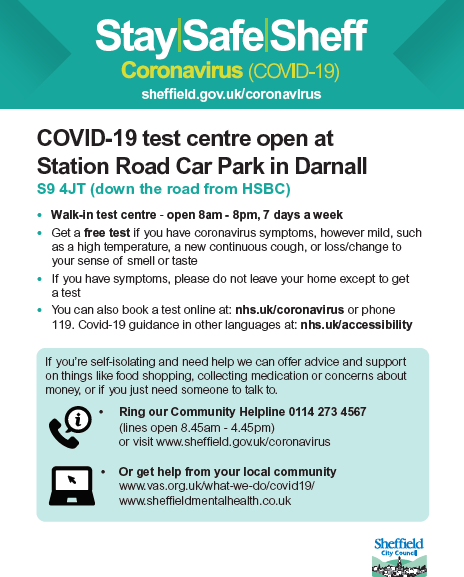 Stay|Safe|Sheff
Coronavirus (COVID-19)
sheffield.gov.uk/coronavirus

COVID-19 test centre open at Station Road Car Park in Darnall
S9 4JT (down the road from HSBC)

• Walk-in test centre - open 8am - 8pm, 7 days a week
• Get a free test if you have coronavirus symptoms, however mild, such as a high temperature, a new continuous cough, or loss/change to your sense of smell or taste
• If you have symptoms, please do not leave your home except to get a test
• You can also book a test online at: nhs.uk/coronavirus or phone 119. Covid-19 guidance in other languages at: nhs.uk/accessibility

If you're self-isolating and need help we can offer advice and support on things like food shopping, collecting medication or concerns about money, or if you just need someone to talk to.

• Ring our Community Helpline 0114 273 4567
(lines open 8.45am - 4.45pm)
or visit www.sheffield.gov.uk/coronavirus

• Or get help from your local community
www.vas.org.uk/what-we-do/covid19/
www.sheffieldmentalhealth.co.uk

Sheffield City Council